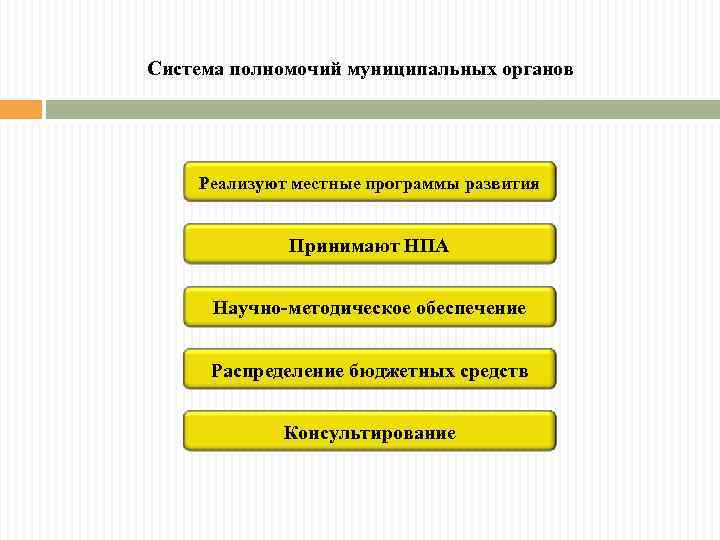 Система полномочий муниципальных органов

Реализуют местные программы развития

Принимают НПА

Научно-методическое обеспечение

Распределение бюджетных средств

Консультирование